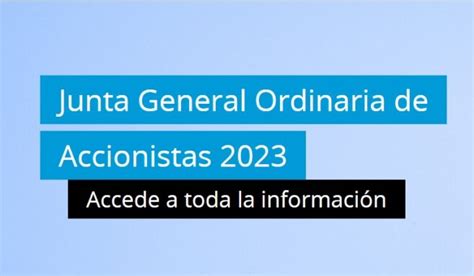 Junta General Ordinaria de Accionistas 2023

Accede a toda la información